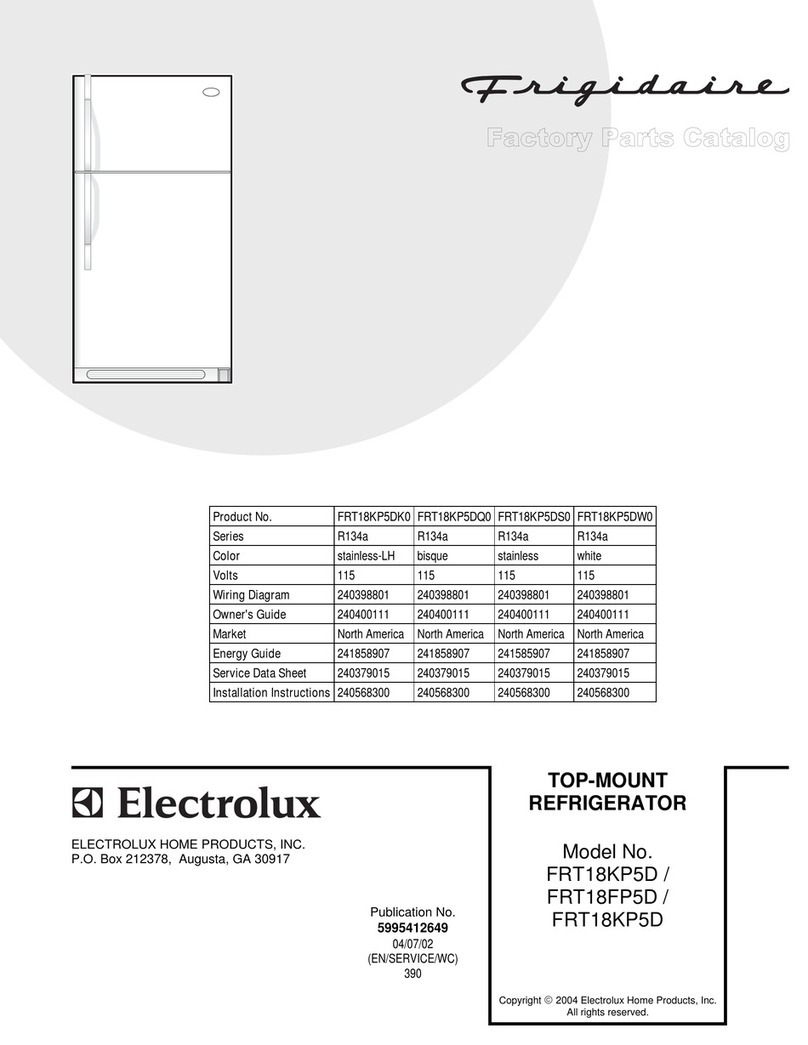 Frigidaire

Factory Parts Catalog

| Product No. | FRT18KP5DK0 | FRT18KP5DQ0 | FRT18KP5DS0 | FRT18KP5DW0 |
|---|---|---|---|---|
| Series | R134a | R134a | R134a | R134a |
| Color | stainless-LH | bisque | stainless | white |
| Volts | 115 | 115 | 115 | 115 |
| Wiring Diagram | 240398801 | 240398801 | 240398801 | 240398801 |
| Owner's Guide | 240400111 | 240400111 | 240400111 | 240400111 |
| Market | North America | North America | North America | North America |
| Energy Guide | 241858907 | 241858907 | 241585907 | 241858907 |
| Service Data Sheet | 240379015 | 240379015 | 240379015 | 240379015 |
| Installation Instructions | 240568300 | 240568300 | 240568300 | 240568300 |

Electrolux

ELECTROLUX HOME PRODUCTS, INC.
P.O. Box 212378, Augusta, GA 30917

Publication No.
5995412649
04/07/02
(EN/SERVICE/WC)
390

TOP-MOUNT
REFRIGERATOR

Model No.
FRT18KP5D /
FRT18FP5D /
FRT18KP5D

Copyright © 2004 Electrolux Home Products, Inc.
All rights reserved.